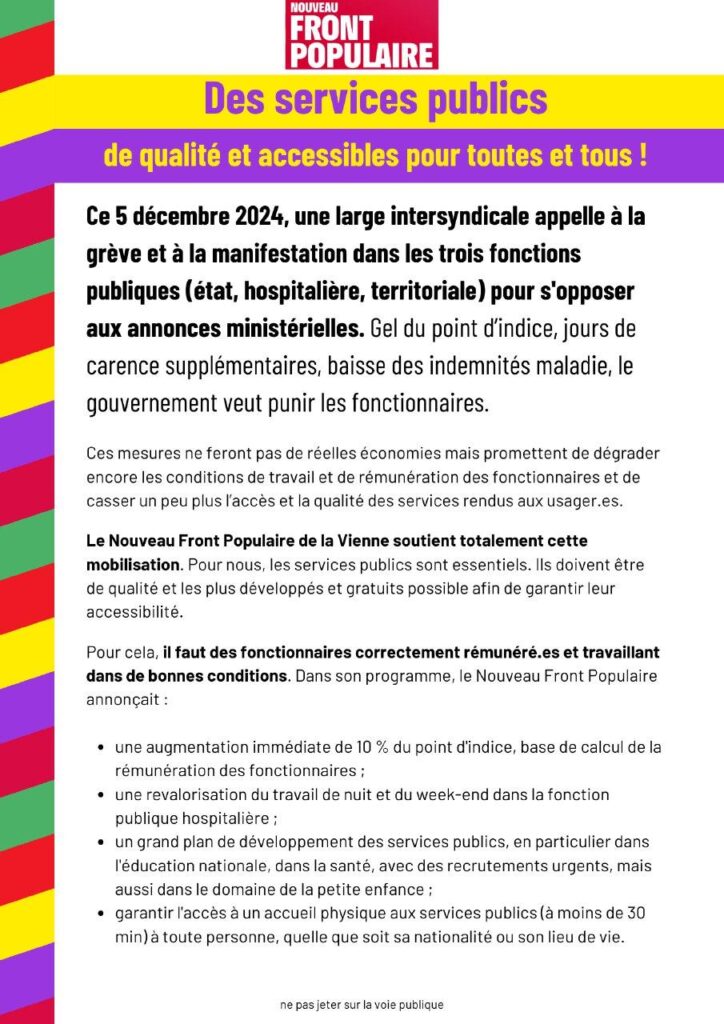 NOUVEAU
FRONT
POPULAIRE

Des services publics

de qualité et accessibles pour toutes et tous !

Ce 5 décembre 2024, une large intersyndicale appelle à la grève et à la manifestation dans les trois fonctions publiques (état, hospitalière, territoriale) pour s'opposer aux annonces ministérielles. Gel du point d'indice, jours de carence supplémentaires, baisse des indemnités maladie, le gouvernement veut punir les fonctionnaires.

Ces mesures ne feront pas de réelles économies mais promettent de dégrader encore les conditions de travail et de rémunération des fonctionnaires et de casser un peu plus l'accès et la qualité des services rendus aux usager.es.

Le Nouveau Front Populaire de la Vienne soutient totalement cette mobilisation. Pour nous, les services publics sont essentiels. Ils doivent être de qualité et les plus développés et gratuits possible afin de garantir leur accessibilité.

Pour cela, il faut des fonctionnaires correctement rémunéré.es et travaillant dans de bonnes conditions. Dans son programme, le Nouveau Front Populaire annonçait :

• une augmentation immédiate de 10 % du point d'indice, base de calcul de la rémunération des fonctionnaires ;
• une revalorisation du travail de nuit et du week-end dans la fonction publique hospitalière ;
• un grand plan de développement des services publics, en particulier dans l'éducation nationale, dans la santé, avec des recrutements urgents, mais aussi dans le domaine de la petite enfance ;
• garantir l'accès à un accueil physique aux services publics (à moins de 30 min) à toute personne, quelle que soit sa nationalité ou son lieu de vie.

ne pas jeter sur la voie publique